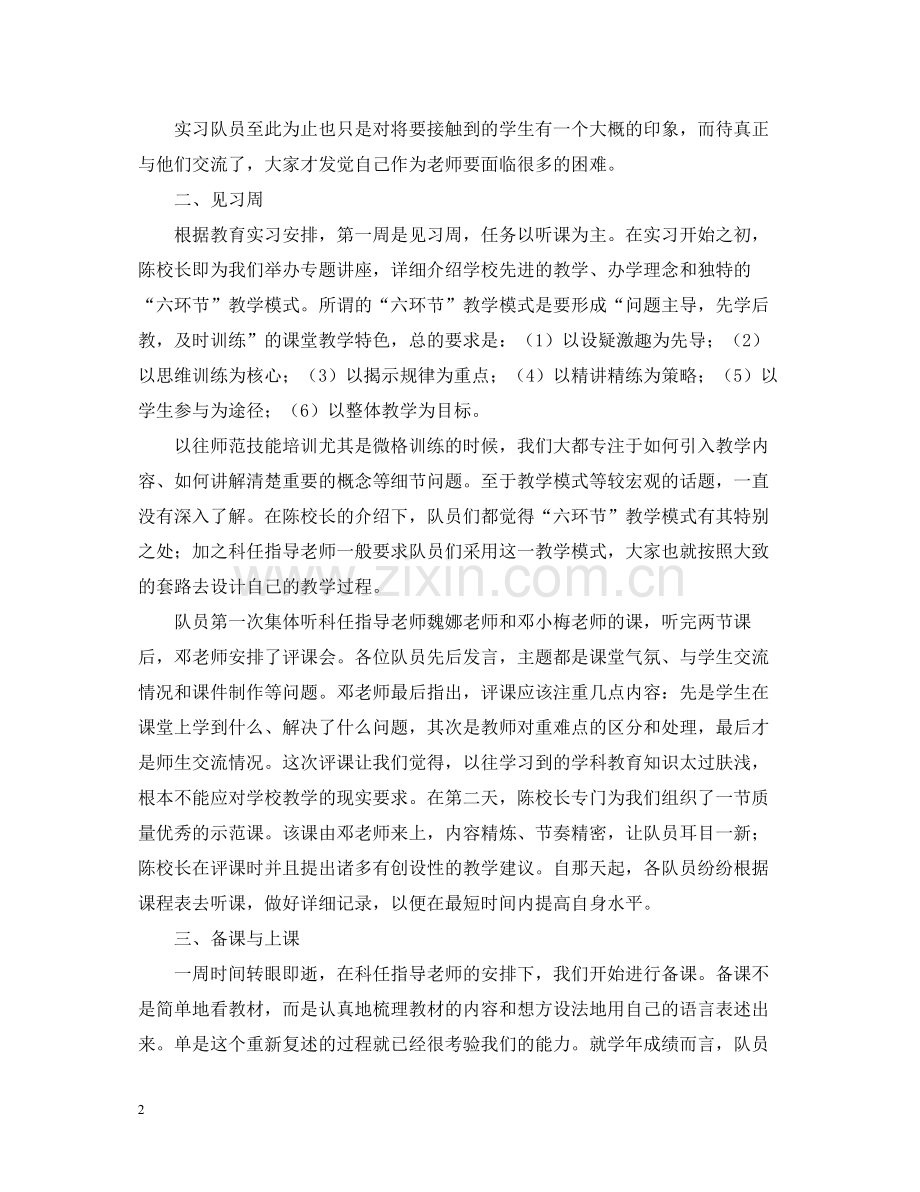 实习队员至此为止也只是对将要接触到的学生有一个大概的印象，而待真正与他们交流了，大家才发觉自己作为老师要面临很多的困难。

二、见习周

根据教育实习安排，第一周是见习周，任务以听课为主。在实习开始之初，陈校长即为我们举办专题讲座，详细介绍学校先进的教学、办学理念和独特的“六环节”教学模式。所谓的“六环节”教学模式是要形成“问题主导，先学后教，及时训练”的课堂教学特色，总的要求是：（1）以设疑激趣为先导；（2）以思维训练为核心；（3）以揭示规律为重点；（4）以精讲精练为策略；（5）以学生参与为途径；（6）以整体教学为目标。

以往师范技能培训尤其是微格训练的时候，我们大都专注于如何引入教学内容、如何讲解清楚重要的概念等细节问题。至于教学模式等较宏观的话题，一直没有深入了解。在陈校长的介绍下，队员们都觉得“六环节”教学模式有其特别之处；加之科任指导老师一般要求队员们采用这一教学模式，大家也就按照大致的套路去设计自己的教学过程。

队员第一次集体听科任指导老师魏娜老师和邓小梅老师的课，听完两节课后，邓老师安排了评课会。各位队员先后发言，主题都是课堂气氛、与学生交流情况和课件制作等问题。邓老师最后指出，评课应该注重几点内容：先是学生在课堂上学到什么、解决了什么问题，其次是教师对重难点的区分和处理，最后才是师生交流情况。这次评课让我们觉得，以往学习到的学科教育知识太过肤浅，根本不能应对学校教学的现实要求。在第二天，陈校长专门为我们组织了一节质量优秀的示范课。该课由邓老师来上，内容精炼、节奏精密，让队员耳目一新；陈校长在评课时并且提出诸多有创设性的教学建议。自那天起，各队员纷纷根据课程表去听课，做好详细记录，以便在最短时间内提高自身水平。

三、备课与上课

一周时间转眼即逝，在科任指导老师的安排下，我们开始进行备课。备课不是简单地看教材，而是认真地梳理教材的内容和想方设法地用自己的语言表述出来。单是这个重新复述的过程就已经很考验我们的能力。就学年成绩而言，队员

2

www.zixin.com.cn